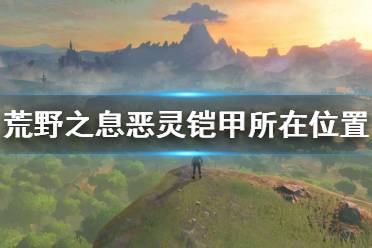 荒野之息恶灵铠甲所在位置